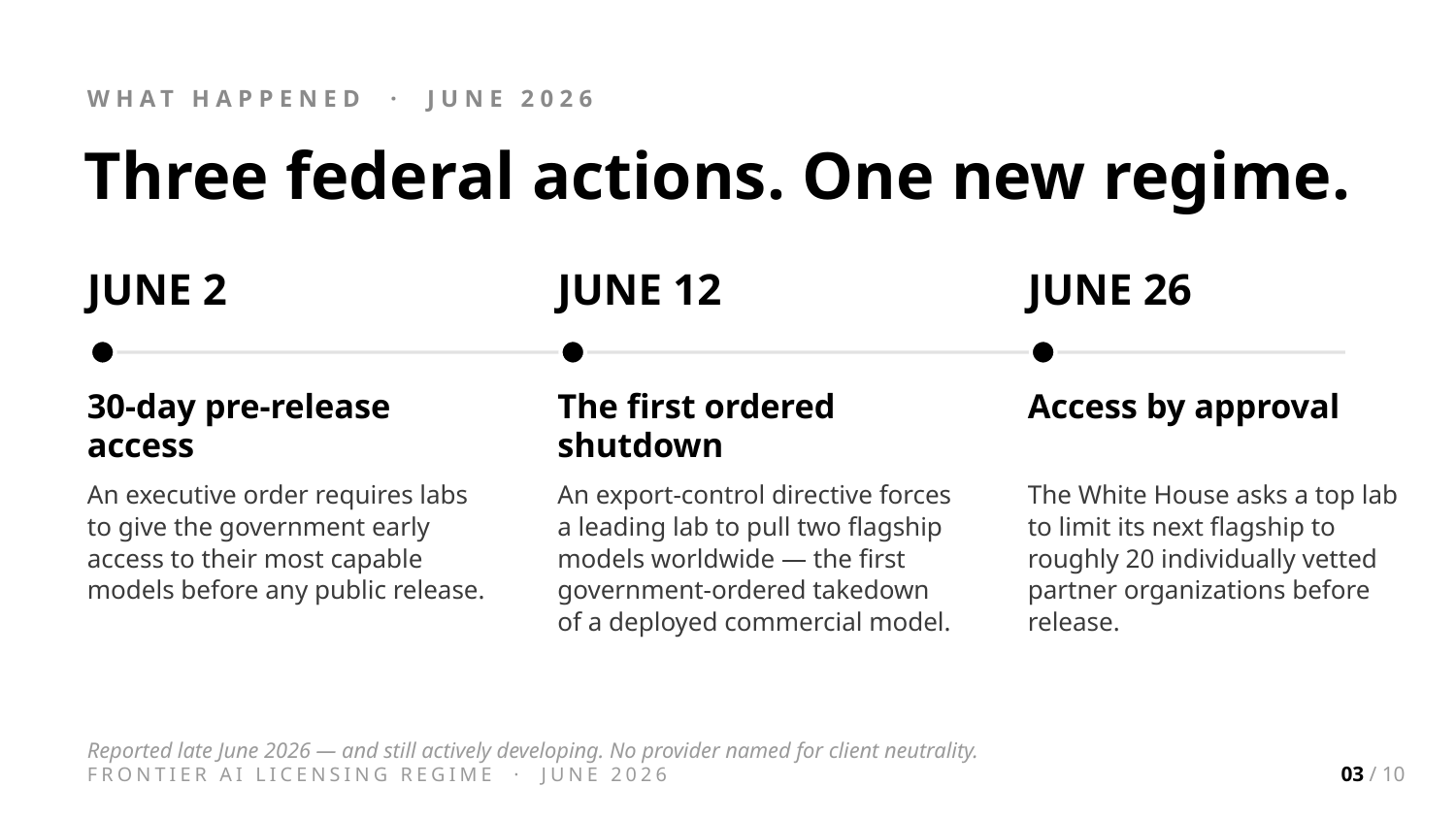 WHAT HAPPENED · JUNE 2026

Three federal actions. One new regime.

JUNE 2

30-day pre-release access

An executive order requires labs to give the government early access to their most capable models before any public release.

JUNE 12

The first ordered shutdown

An export-control directive forces a leading lab to pull two flagship models worldwide — the first government-ordered takedown of a deployed commercial model.

JUNE 26

Access by approval

The White House asks a top lab to limit its next flagship to roughly 20 individually vetted partner organizations before release.

Reported late June 2026 — and still actively developing. No provider named for client neutrality.

FRONTIER AI LICENSING REGIME · JUNE 2026

03 / 10